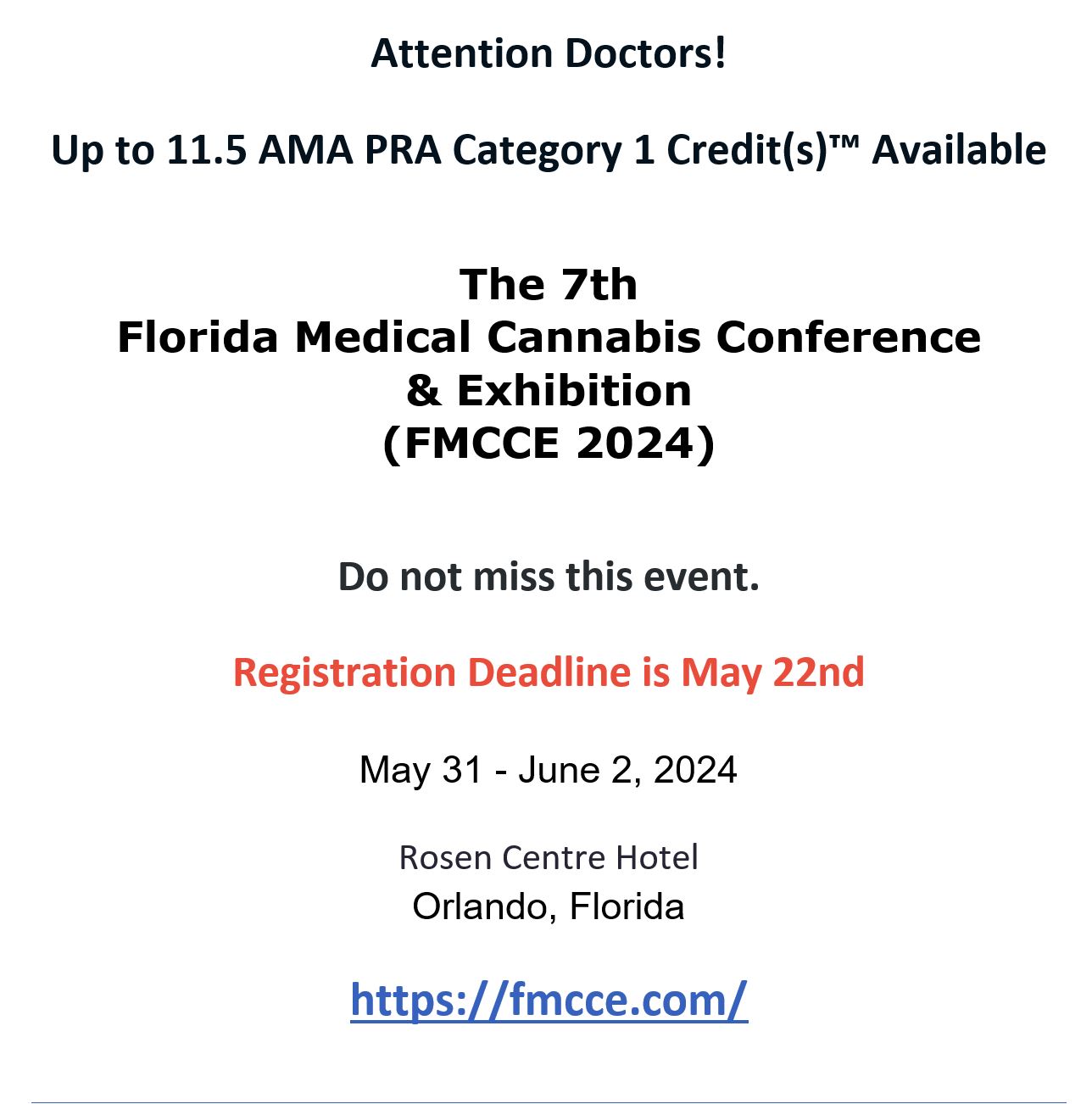 Attention Doctors!

Up to 11.5 AMA PRA Category 1 Credit(s)™ Available

The 7th
Florida Medical Cannabis Conference
& Exhibition
(FMCCE 2024)

Do not miss this event.

Registration Deadline is May 22nd

May 31 - June 2, 2024

Rosen Centre Hotel
Orlando, Florida

https://fmcce.com/